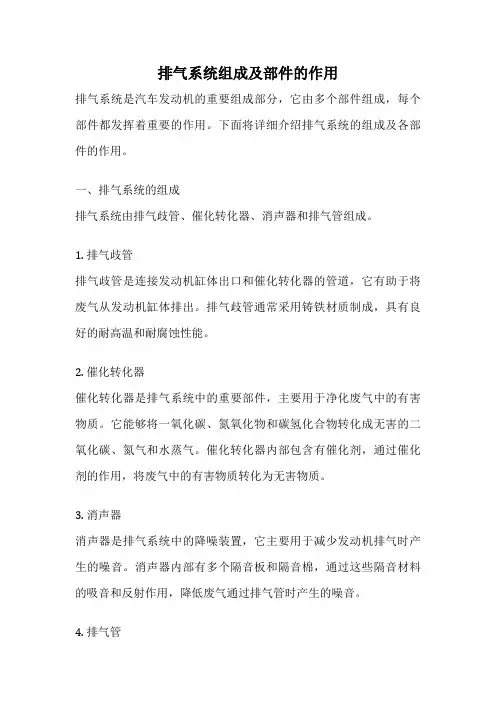 排气系统组成及部件的作用

排气系统是汽车发动机的重要组成部分，它由多个部件组成，每个部件都发挥着重要的作用。下面将详细介绍排气系统的组成及各部件的作用。

一、排气系统的组成

排气系统由排气歧管、催化转化器、消声器和排气管组成。

1. 排气歧管

排气歧管是连接发动机缸体出口和催化转化器的管道，它有助于将废气从发动机缸体排出。排气歧管通常采用铸铁材质制成，具有良好的耐高温和耐腐蚀性能。

2. 催化转化器

催化转化器是排气系统中的重要部件，主要用于净化废气中的有害物质。它能够将一氧化碳、氮氧化物和碳氢化合物转化成无害的二氧化碳、氮气和水蒸气。催化转化器内部包含有催化剂，通过催化剂的作用，将废气中的有害物质转化为无害物质。

3. 消声器

消声器是排气系统中的降噪装置，它主要用于减少发动机排气时产生的噪音。消声器内部有多个隔音板和隔音棉，通过这些隔音材料的吸音和反射作用，降低废气通过排气管时产生的噪音。

4. 排气管